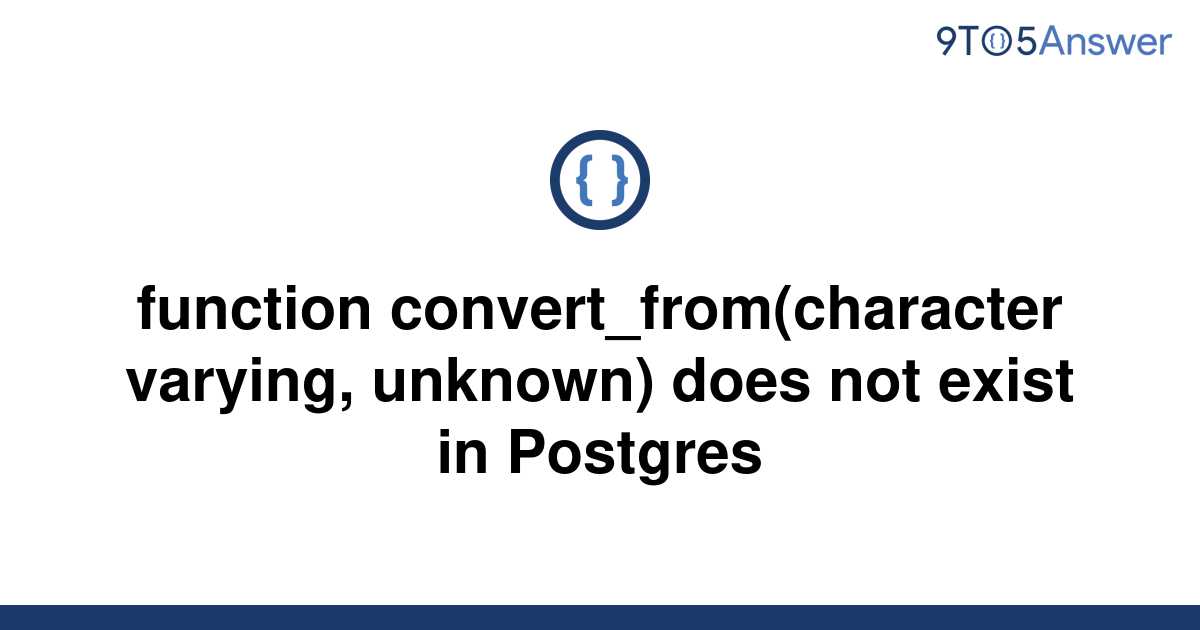 9TO5Answer

{ }

function convert_from(character varying, unknown) does not exist in Postgres